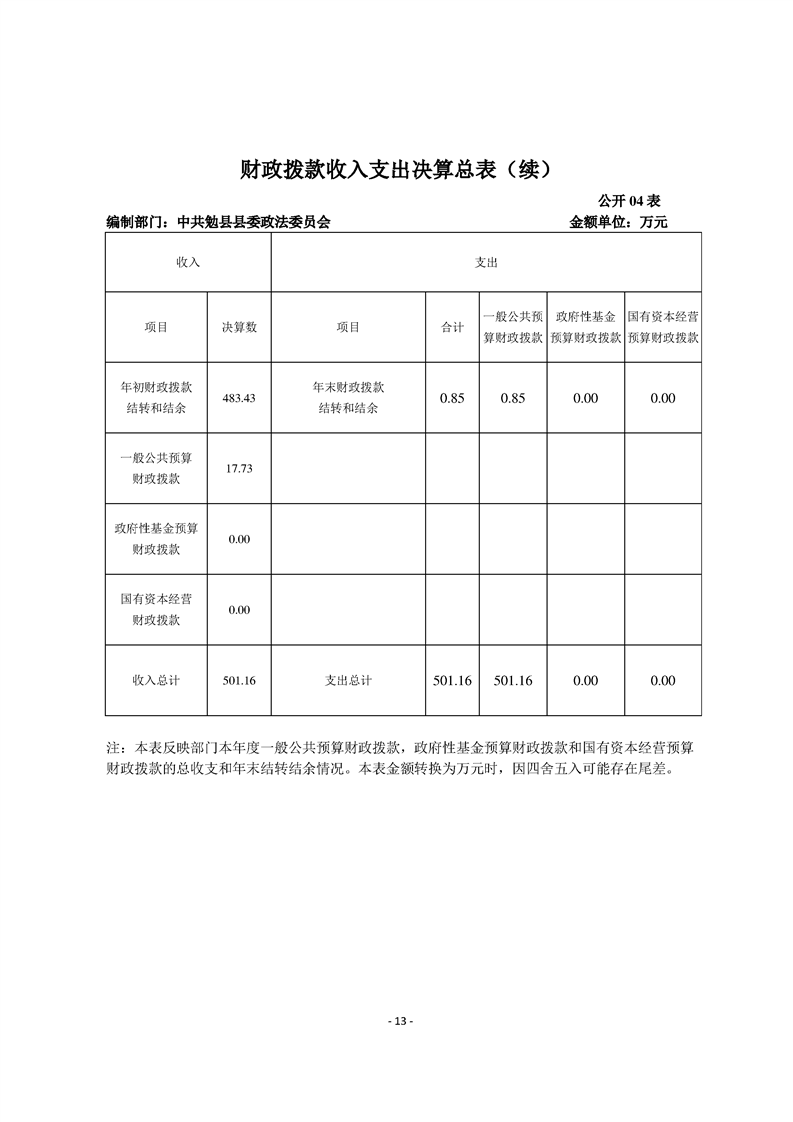 财政拨款收入支出决算总表（续）

公开04表

编制部门：中共勉县县委政法委员会 金额单位：万元

| 收入 | | 支出 | | | | |
|---|---|---|---|---|---|---|
| 项目 | 决算数 | 项目 | 合计 | 一般公共预算财政拨款 | 政府性基金预算财政拨款 | 国有资本经营预算财政拨款 |
| 年初财政拨款结转和结余 | 483.43 | 年末财政拨款结转和结余 | 0.85 | 0.85 | 0.00 | 0.00 |
| 一般公共预算财政拨款 | 17.73 | | | | | |
| 政府性基金预算财政拨款 | 0.00 | | | | | |
| 国有资本经营财政拨款 | 0.00 | | | | | |
| 收入总计 | 501.16 | 支出总计 | 501.16 | 501.16 | 0.00 | 0.00 |

注：本表反映部门本年度一般公共预算财政拨款，政府性基金预算财政拨款和国有资本经营预算财政拨款的总收支和年末结转结余情况。本表金额转换为万元时，因四舍五入可能存在尾差。

- 13 -